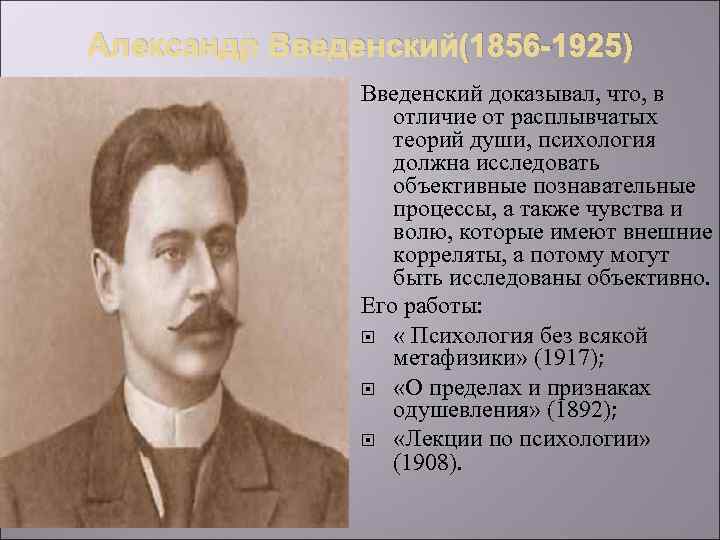 Александр Введенский(1856-1925)

Введенский доказывал, что, в отличие от расплывчатых теорий души, психология должна исследовать объективные познавательные процессы, а также чувства и волю, которые имеют внешние корреляты, а потому могут быть исследованы объективно.

Его работы:

• « Психология без всякой метафизики» (1917);
• «О пределах и признаках одушевления» (1892);
• «Лекции по психологии» (1908).